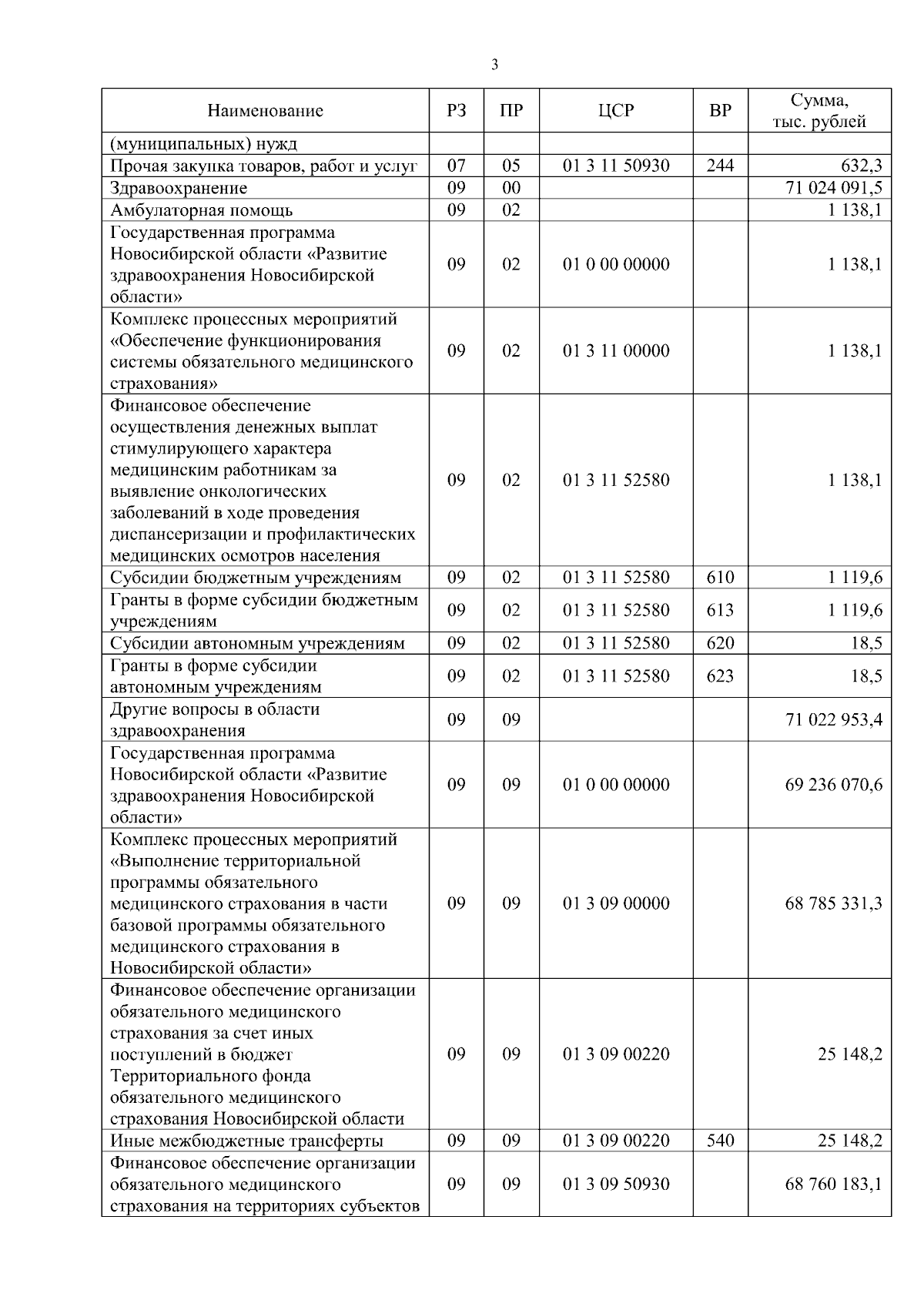 3

| Наименование | РЗ | ПР | ЦСР | ВР | Сумма, тыс. рублей |
|---|---|---|---|---|---|
| (муниципальных) нужд | | | | | |
| Прочая закупка товаров, работ и услуг | 07 | 05 | 01 3 11 50930 | 244 | 632,3 |
| Здравоохранение | 09 | 00 | | | 71 024 091,5 |
| Амбулаторная помощь | 09 | 02 | | | 1 138,1 |
| Государственная программа Новосибирской области «Развитие здравоохранения Новосибирской области» | 09 | 02 | 01 0 00 00000 | | 1 138,1 |
| Комплекс процессных мероприятий «Обеспечение функционирования системы обязательного медицинского страхования» | 09 | 02 | 01 3 11 00000 | | 1 138,1 |
| Финансовое обеспечение осуществления денежных выплат стимулирующего характера медицинским работникам за выявление онкологических заболеваний в ходе проведения диспансеризации и профилактических медицинских осмотров населения | 09 | 02 | 01 3 11 52580 | | 1 138,1 |
| Субсидии бюджетным учреждениям | 09 | 02 | 01 3 11 52580 | 610 | 1 119,6 |
| Гранты в форме субсидии бюджетным учреждениям | 09 | 02 | 01 3 11 52580 | 613 | 1 119,6 |
| Субсидии автономным учреждениям | 09 | 02 | 01 3 11 52580 | 620 | 18,5 |
| Гранты в форме субсидии автономным учреждениям | 09 | 02 | 01 3 11 52580 | 623 | 18,5 |
| Другие вопросы в области здравоохранения | 09 | 09 | | | 71 022 953,4 |
| Государственная программа Новосибирской области «Развитие здравоохранения Новосибирской области» | 09 | 09 | 01 0 00 00000 | | 69 236 070,6 |
| Комплекс процессных мероприятий «Выполнение территориальной программы обязательного медицинского страхования в части базовой программы обязательного медицинского страхования в Новосибирской области» | 09 | 09 | 01 3 09 00000 | | 68 785 331,3 |
| Финансовое обеспечение организации обязательного медицинского страхования за счет иных поступлений в бюджет Территориального фонда обязательного медицинского страхования Новосибирской области | 09 | 09 | 01 3 09 00220 | | 25 148,2 |
| Иные межбюджетные трансферты | 09 | 09 | 01 3 09 00220 | 540 | 25 148,2 |
| Финансовое обеспечение организации обязательного медицинского страхования на территориях субъектов | 09 | 09 | 01 3 09 50930 | | 68 760 183,1 |